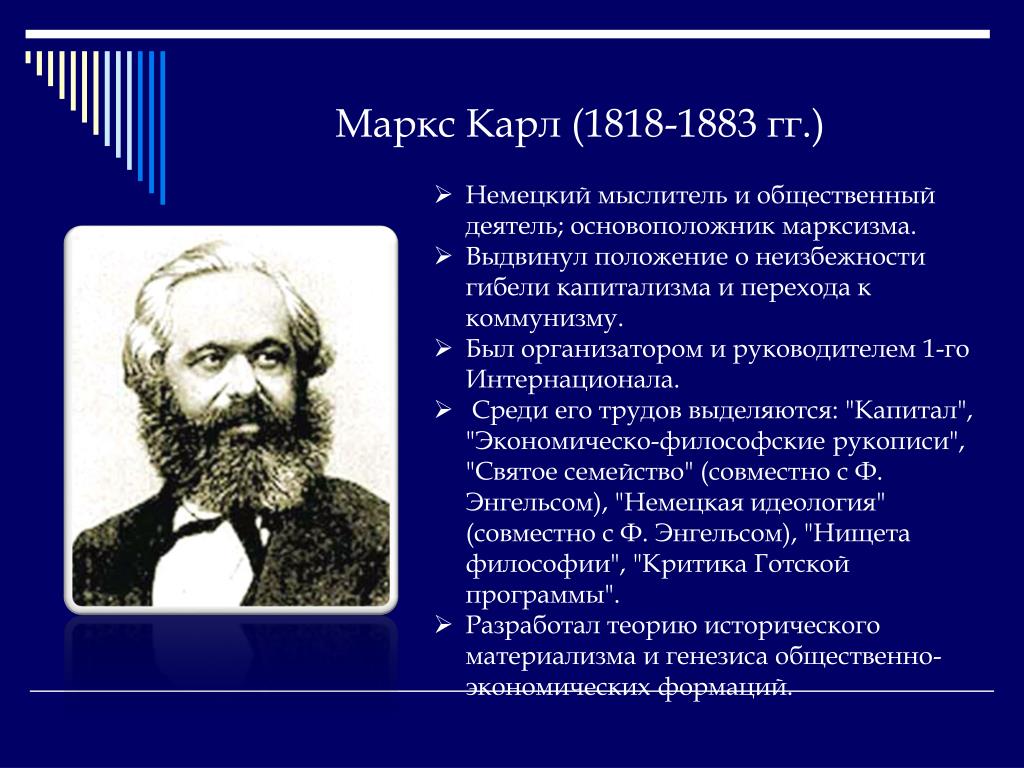 Маркс Карл (1818-1883 гг.)

➢ Немецкий мыслитель и общественный деятель; основоположник марксизма.
➢ Выдвинул положение о неизбежности гибели капитализма и перехода к коммунизму.
➢ Был организатором и руководителем 1-го Интернационала.
➢ Среди его трудов выделяются: "Капитал", "Экономическо-философские рукописи", "Святое семейство" (совместно с Ф. Энгельсом), "Немецкая идеология" (совместно с Ф. Энгельсом), "Нищета философии", "Критика Готской программы".
➢ Разработал теорию исторического материализма и генезиса общественно-экономических формаций.